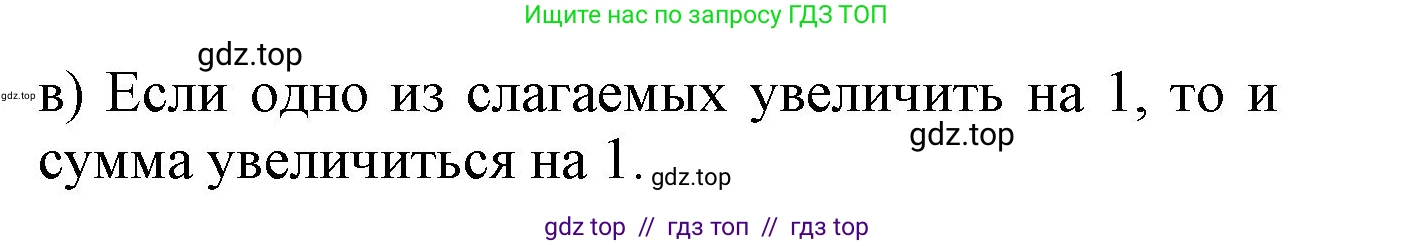 Ищите нас по запросу ГДЗ ТОП

gdz.top

gdz.top в) Если одно из слагаемых увеличить на 1, то и сумма увеличиться на 1. gdz.top

gdz.top

gdz top // гдз топ // гдз top